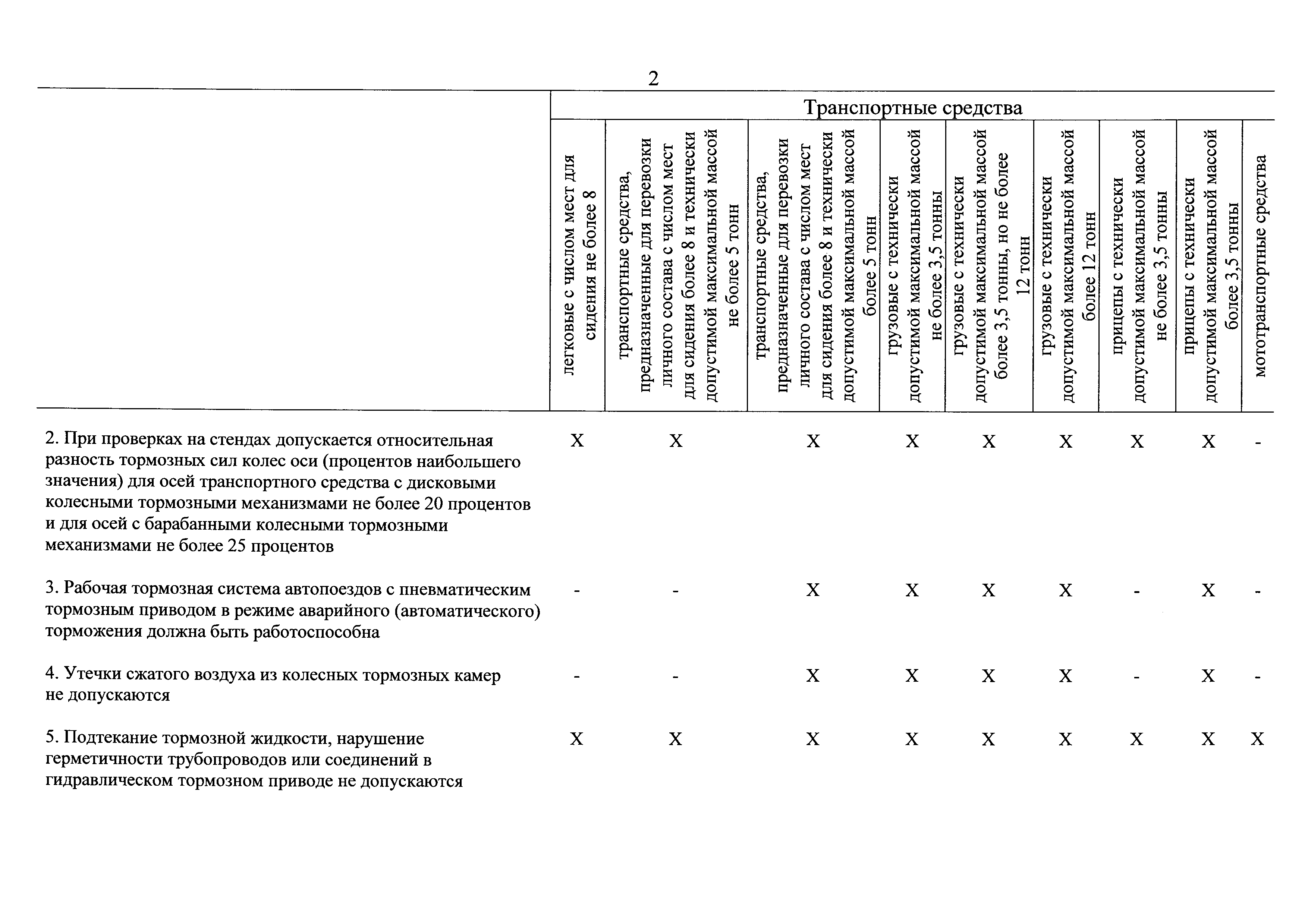 2

|  | Транспортные средства | | | | | | | | |
|---|---|---|---|---|---|---|---|---|---|
|  | легковые с числом мест для сидения не более 8 | транспортные средства, предназначенные для перевозки личного состава с числом мест для сидения более 8 и технически допустимой максимальной массой не более 5 тонн | транспортные средства, предназначенные для перевозки личного состава с числом мест для сидения более 8 и технически допустимой максимальной массой более 5 тонн | грузовые с технически допустимой максимальной массой не более 3,5 тонны | грузовые с технически допустимой максимальной массой более 3,5 тонны, но не более 12 тонн | грузовые с технически допустимой максимальной массой более 12 тонн | прицепы с технически допустимой максимальной массой не более 3,5 тонны | прицепы с технически допустимой максимальной массой более 3,5 тонны | мототранспортные средства |
| 2. При проверках на стендах допускается относительная разность тормозных сил колес оси (процентов наибольшего значения) для осей транспортного средства с дисковыми колесными тормозными механизмами не более 20 процентов и для осей с барабанными колесными тормозными механизмами не более 25 процентов | X | X | X | X | X | X | X | X | - |
| 3. Рабочая тормозная система автопоездов с пневматическим тормозным приводом в режиме аварийного (автоматического) торможения должна быть работоспособна | - | - | X | X | X | X | - | X | - |
| 4. Утечки сжатого воздуха из колесных тормозных камер не допускаются | - | - | X | X | X | X | - | X | - |
| 5. Подтекание тормозной жидкости, нарушение герметичности трубопроводов или соединений в гидравлическом тормозном приводе не допускаются | X | X | X | X | X | X | X | X | X |